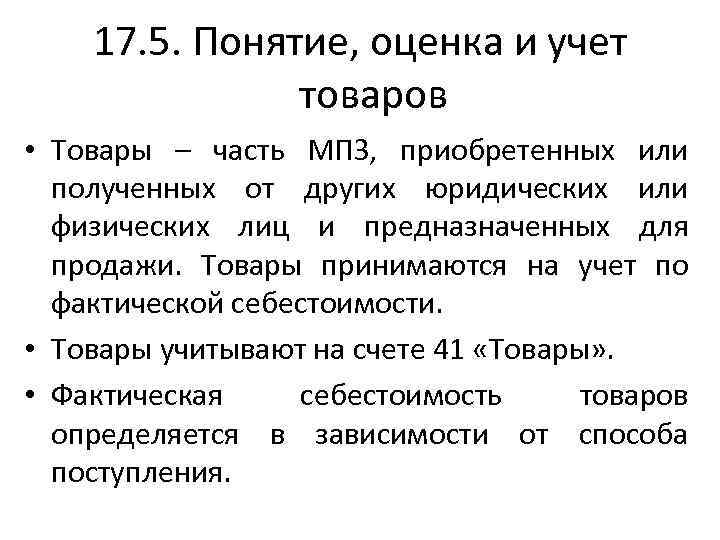 17.5. Понятие, оценка и учет товаров

• Товары – часть МПЗ, приобретенных или полученных от других юридических или физических лиц и предназначенных для продажи. Товары принимаются на учет по фактической себестоимости.

• Товары учитывают на счете 41 «Товары».

• Фактическая себестоимость товаров определяется в зависимости от способа поступления.